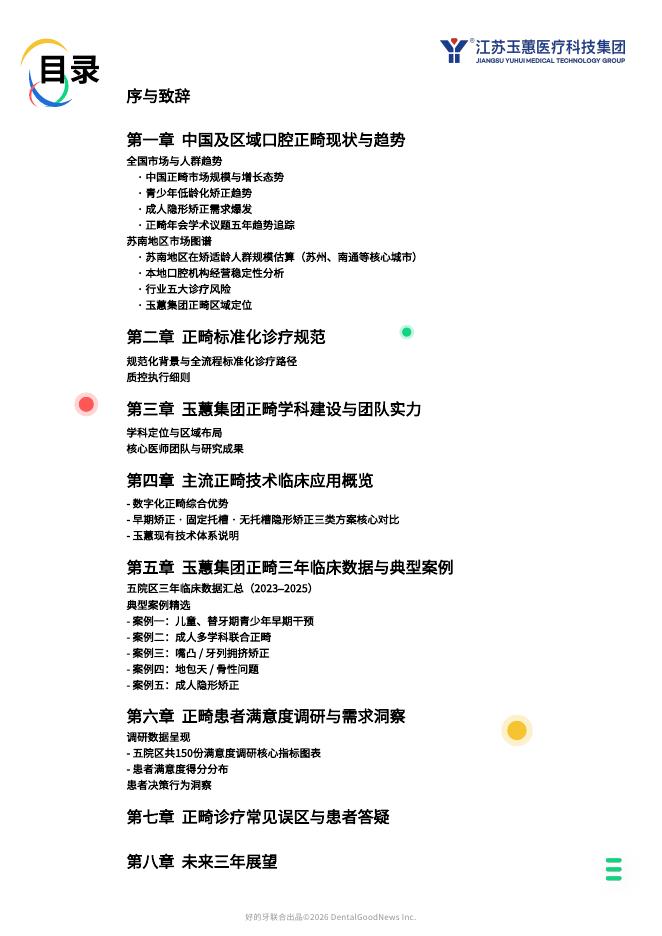 目录

江苏玉蕙医疗科技集团
JIANGSU YUHUI MEDICAL TECHNOLOGY GROUP

序与致辞

第一章 中国及区域口腔正畸现状与趋势
全国市场与人群趋势
· 中国正畸市场规模与增长态势
· 青少年低龄化矫正趋势
· 成人隐形矫正需求爆发
· 正畸年会学术议题五年趋势追踪
苏南地区市场图谱
· 苏南地区在矫适龄人群规模估算（苏州、南通等核心城市）
· 本地口腔机构经营稳定性分析
· 行业五大诊疗风险
· 玉蕙集团正畸区域定位

第二章 正畸标准化诊疗规范
规范化背景与全流程标准化诊疗路径
质控执行细则

第三章 玉蕙集团正畸学科建设与团队实力
学科定位与区域布局
核心医师团队与研究成果

第四章 主流正畸技术临床应用概览
- 数字化正畸综合优势
- 早期矫正 · 固定托槽 · 无托槽隐形矫正三类方案核心对比
- 玉蕙现有技术体系说明

第五章 玉蕙集团正畸三年临床数据与典型案例
五院区三年临床数据汇总（2023–2025）
典型案例精选
- 案例一：儿童、替牙期青少年早期干预
- 案例二：成人多学科联合正畸
- 案例三：嘴凸 / 牙列拥挤矫正
- 案例四：地包天 / 骨性问题
- 案例五：成人隐形矫正

第六章 正畸患者满意度调研与需求洞察
调研数据呈现
- 五院区共150份满意度调研核心指标图表
- 患者满意度得分分布
患者决策行为洞察

第七章 正畸诊疗常见误区与患者答疑

第八章 未来三年展望

好的牙联合出品©2026 DentalGoodNews Inc.